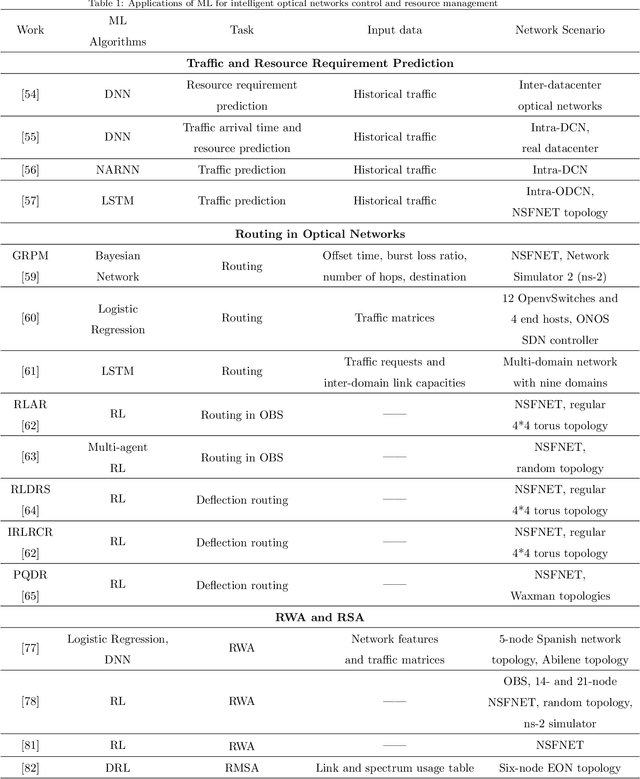 Table 1: Applications of ML for intelligent optical networks control and resource management

| Work | ML Algorithms | Task | Input data | Network Scenario |
|---|---|---|---|---|
| **Traffic and Resource Requirement Prediction** | | | | |
| [54] | DNN | Resource requirement prediction | Historical traffic | Inter-datacenter optical networks |
| [55] | DNN | Traffic arrival time and resource prediction | Historical traffic | Intra-DCN, real datacenter |
| [56] | NARNN | Traffic prediction | Historical traffic | Intra-DCN |
| [57] | LSTM | Traffic prediction | Historical traffic | Intra-ODCN, NSFNET topology |
| **Routing in Optical Networks** | | | | |
| GRPM [59] | Bayesian Network | Routing | Offset time, burst loss ratio, number of hops, destination | NSFNET, Network Simulator 2 (ns-2) |
| [60] | Logistic Regression | Routing | Traffic matrices | 12 OpenvSwitches and 4 end hosts, ONOS SDN controller |
| [61] | LSTM | Routing | Traffic requests and inter-domain link capacities | Multi-domain network with nine domains |
| RLAR [62] | RL | Routing in OBS | —— | NSFNET, regular 4*4 torus topology |
| [63] | Multi-agent RL | Routing in OBS | —— | NSFNET, random topology |
| RLDRS [64] | RL | Deflection routing | —— | NSFNET, regular 4*4 torus topology |
| IRLRCR [62] | RL | Deflection routing | —— | NSFNET, regular 4*4 torus topology |
| PQDR [65] | RL | Deflection routing | —— | NSFNET, Waxman topologies |
| **RWA and RSA** | | | | |
| [77] | Logistic Regression, DNN | RWA | Network features and traffic matrices | 5-node Spanish network topology, Abilene topology |
| [78] | RL | RWA | —— | OBS, 14- and 21-node NSFNET, random topology, ns-2 simulator |
| [81] | RL | RWA | —— | NSFNET |
| [82] | DRL | RMSA | Link and spectrum usage table | Six-node EON topology |